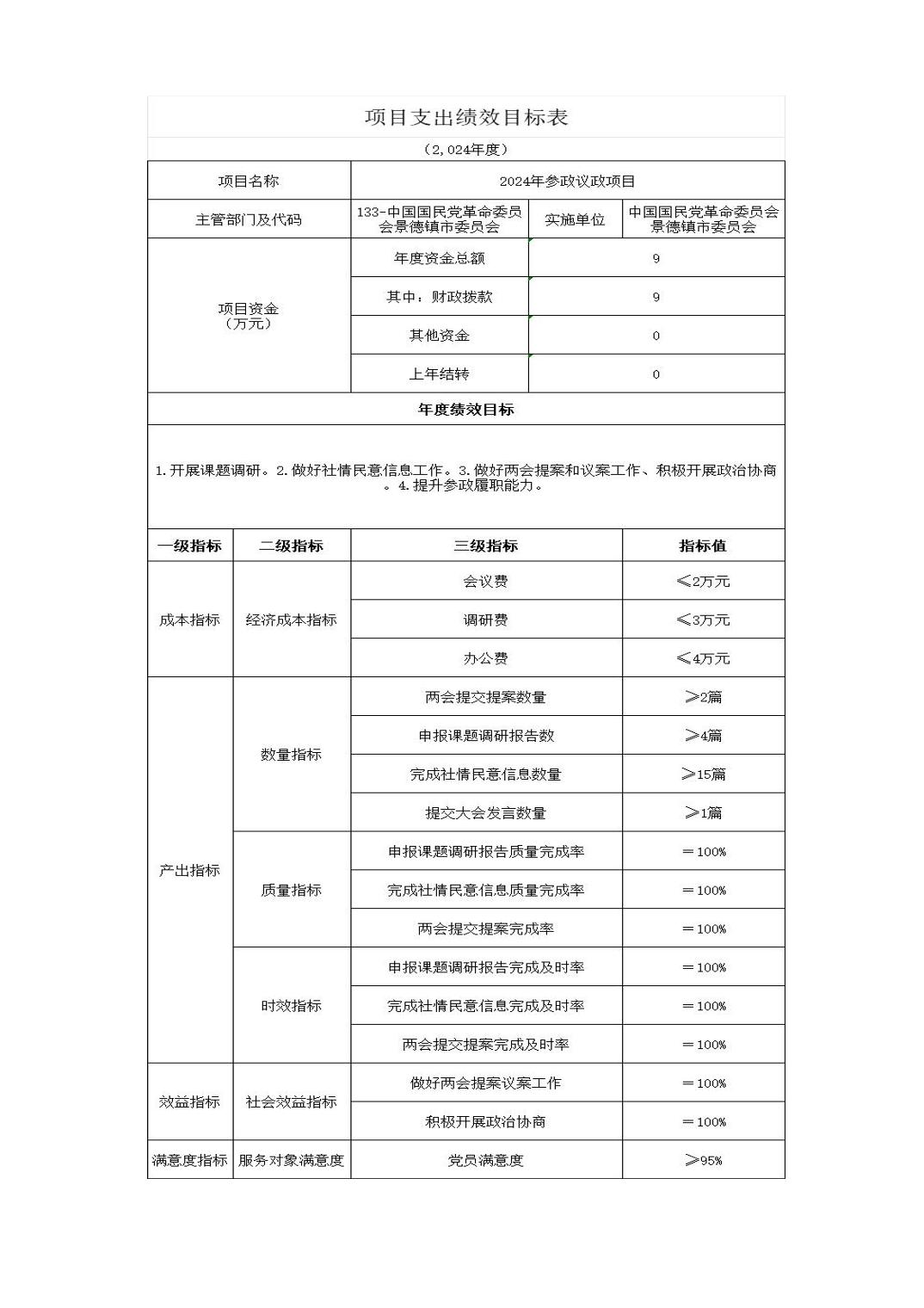 项目支出绩效目标表

（2,024年度）

| 项目名称 | 2024年参政议政项目 | | |
|---|---|---|---|
| 主管部门及代码 | 133-中国国民党革命委员会景德镇市委员会 | 实施单位 | 中国国民党革命委员会景德镇市委员会 |
| 项目资金（万元） | 年度资金总额 | 9 | |
| | 其中：财政拨款 | 9 | |
| | 其他资金 | 0 | |
| | 上年结转 | 0 | |

年度绩效目标

1.开展课题调研。2.做好社情民意信息工作。3.做好两会提案和议案工作、积极开展政治协商。4.提升参政履职能力。

| 一级指标 | 二级指标 | 三级指标 | 指标值 |
|---|---|---|---|
| 成本指标 | 经济成本指标 | 会议费 | ≤2万元 |
| | | 调研费 | ≤3万元 |
| | | 办公费 | ≤4万元 |
| 产出指标 | 数量指标 | 两会提交提案数量 | ≥2篇 |
| | | 申报课题调研报告数 | ≥4篇 |
| | | 完成社情民意信息数量 | ≥15篇 |
| | | 提交大会发言数量 | ≥1篇 |
| | 质量指标 | 申报课题调研报告质量完成率 | ＝100% |
| | | 完成社情民意信息质量完成率 | ＝100% |
| | | 两会提交提案完成率 | ＝100% |
| | 时效指标 | 申报课题调研报告完成及时率 | ＝100% |
| | | 完成社情民意信息完成及时率 | ＝100% |
| | | 两会提交提案完成及时率 | ＝100% |
| 效益指标 | 社会效益指标 | 做好两会提案议案工作 | ＝100% |
| | | 积极开展政治协商 | ＝100% |
| 满意度指标 | 服务对象满意度 | 党员满意度 | ≥95% |